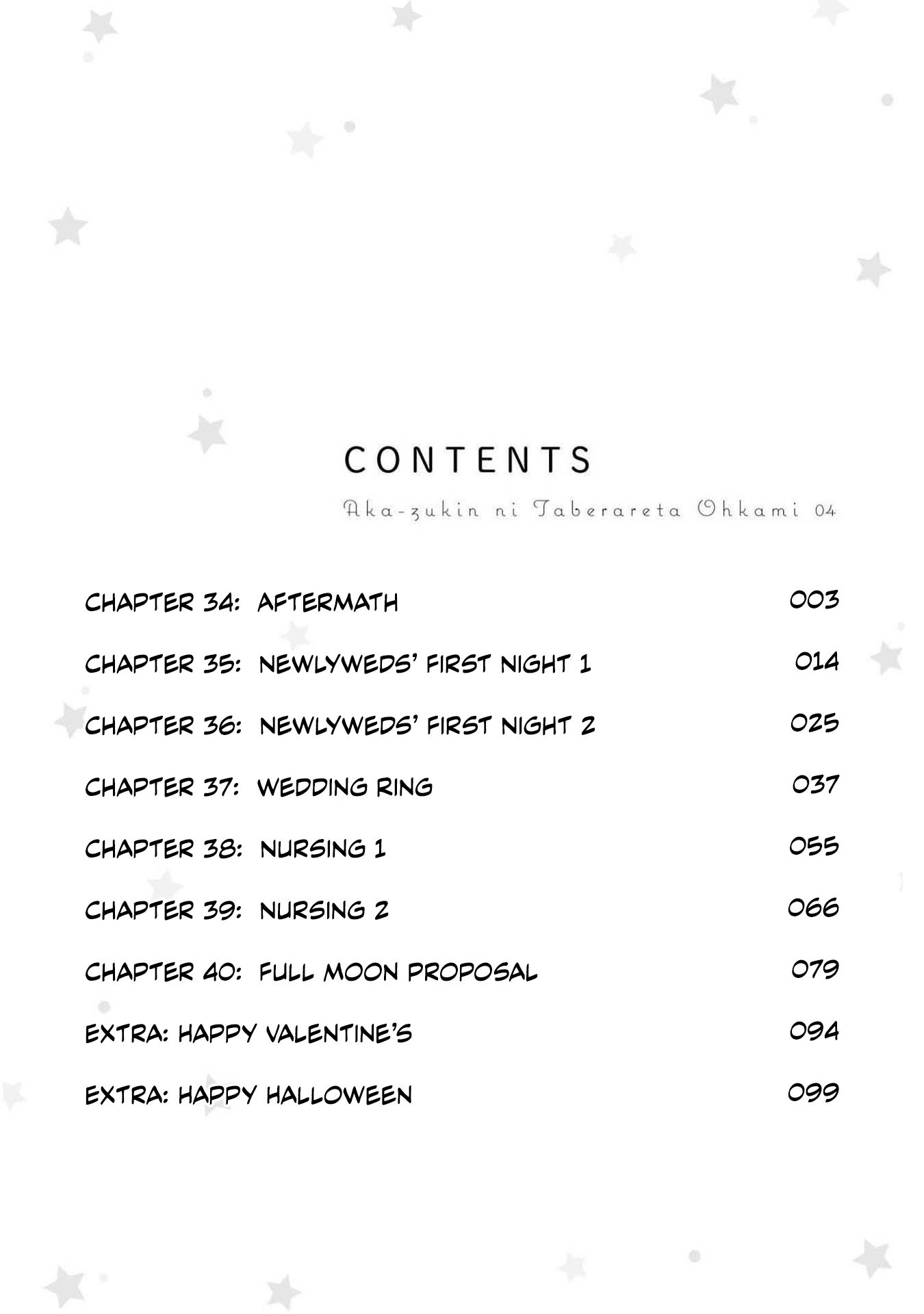 CONTENTS

Aka-zukin ni Taberareta Ohkami 04

CHAPTER 34: AFTERMATH 003

CHAPTER 35: NEWLYWEDS' FIRST NIGHT 1 014

CHAPTER 36: NEWLYWEDS' FIRST NIGHT 2 025

CHAPTER 37: WEDDING RING 037

CHAPTER 38: NURSING 1 055

CHAPTER 39: NURSING 2 066

CHAPTER 40: FULL MOON PROPOSAL 079

EXTRA: HAPPY VALENTINE'S 094

EXTRA: HAPPY HALLOWEEN 099